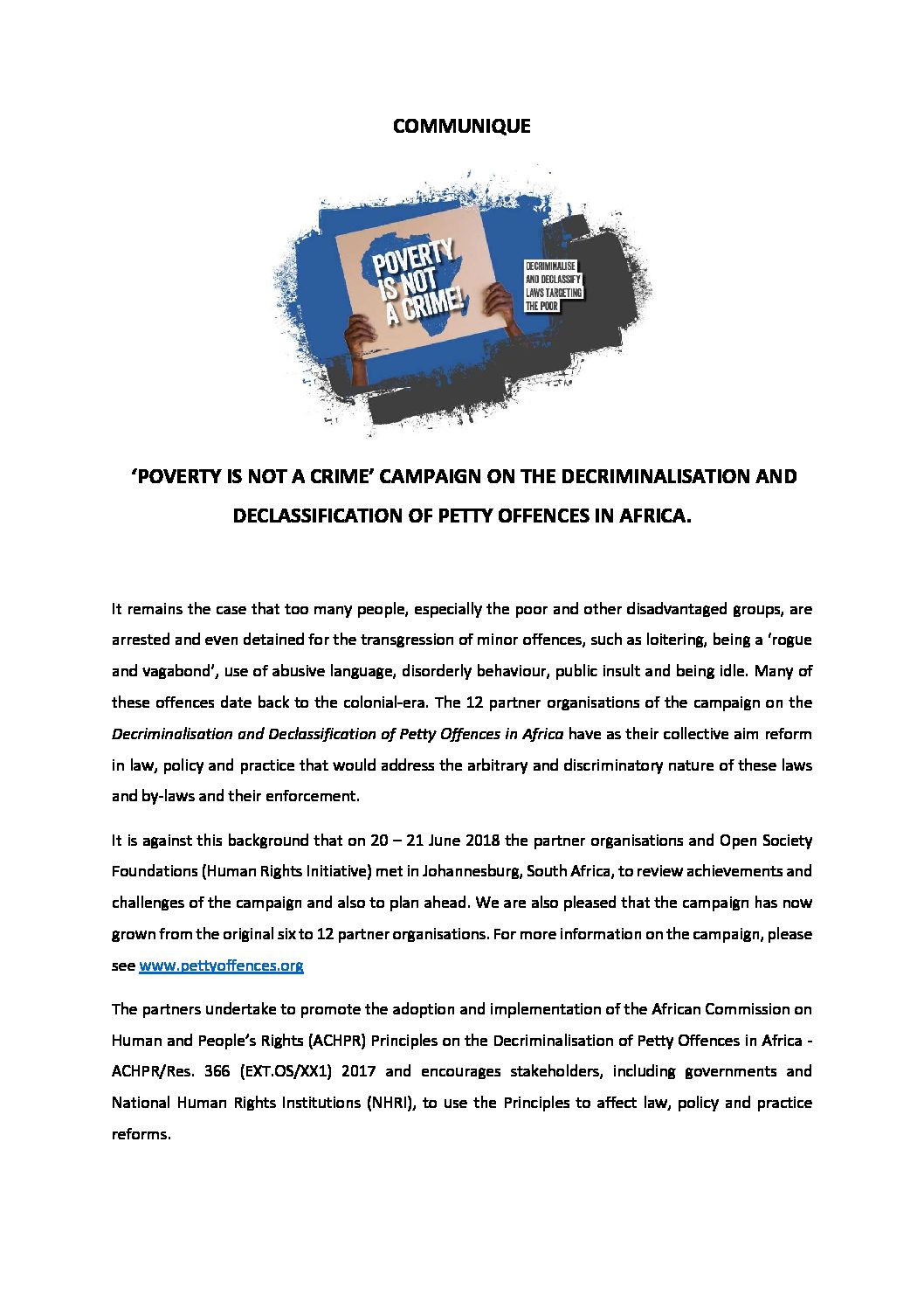 COMMUNIQUE

POVERTY IS NOT A CRIME!

DECRIMINALISE AND DECLASSIFY LAWS TARGETING THE POOR

'POVERTY IS NOT A CRIME' CAMPAIGN ON THE DECRIMINALISATION AND DECLASSIFICATION OF PETTY OFFENCES IN AFRICA.

It remains the case that too many people, especially the poor and other disadvantaged groups, are arrested and even detained for the transgression of minor offences, such as loitering, being a 'rogue and vagabond', use of abusive language, disorderly behaviour, public insult and being idle. Many of these offences date back to the colonial-era. The 12 partner organisations of the campaign on the Decriminalisation and Declassification of Petty Offences in Africa have as their collective aim reform in law, policy and practice that would address the arbitrary and discriminatory nature of these laws and by-laws and their enforcement.

It is against this background that on 20 – 21 June 2018 the partner organisations and Open Society Foundations (Human Rights Initiative) met in Johannesburg, South Africa, to review achievements and challenges of the campaign and also to plan ahead. We are also pleased that the campaign has now grown from the original six to 12 partner organisations. For more information on the campaign, please see www.pettyoffences.org

The partners undertake to promote the adoption and implementation of the African Commission on Human and People's Rights (ACHPR) Principles on the Decriminalisation of Petty Offences in Africa - ACHPR/Res. 366 (EXT.OS/XX1) 2017 and encourages stakeholders, including governments and National Human Rights Institutions (NHRI), to use the Principles to affect law, policy and practice reforms.